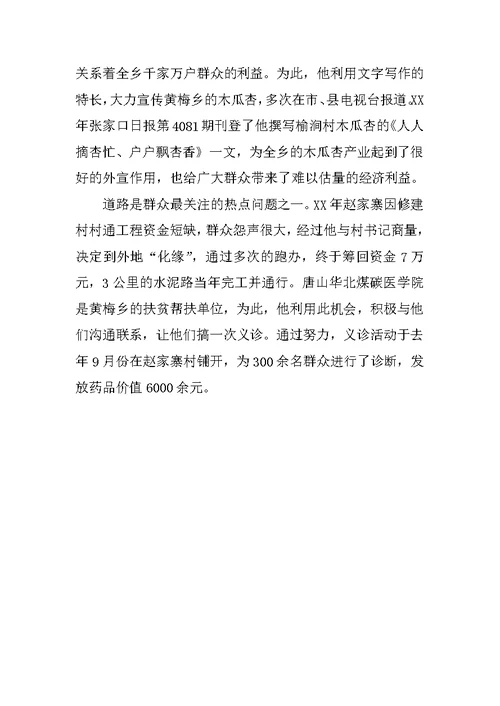 关系着全乡千家万户群众的利益。为此，他利用文字写作的特长，大力宣传黄梅乡的木瓜杏，多次在市、县电视台报道.XX年张家口日报第4081期刊登了他撰写榆涧村木瓜杏的《人人摘杏忙、户户飘杏香》一文，为全乡的木瓜杏产业起到了很好的外宣作用，也给广大群众带来了难以估量的经济利益。

道路是群众最关注的热点问题之一。XX年赵家寨因修建村村通工程资金短缺，群众怨声很大，经过他与村书记商量，决定到外地“化缘”，通过多次的跑办，终于筹回资金7万元，3公里的水泥路当年完工并通行。唐山华北煤碳医学院是黄梅乡的扶贫帮扶单位，为此，他利用此机会，积极与他们沟通联系，让他们搞一次义诊。通过努力，义诊活动于去年9月份在赵家寨村铺开，为300余名群众进行了诊断，发放药品价值6000余元。